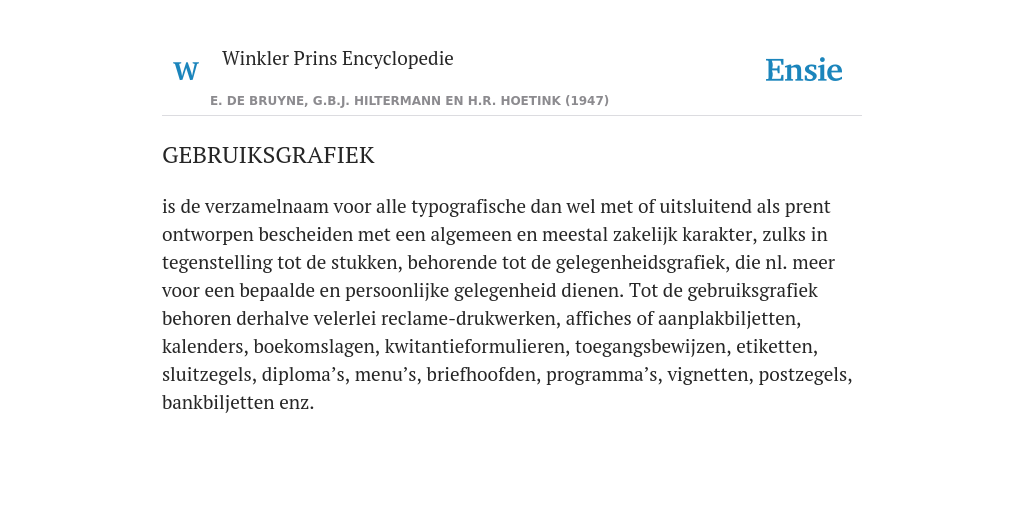 W

Winkler Prins Encyclopedie

Ensie

E. DE BRUYNE, G.B.J. HILTERMANN EN H.R. HOETINK (1947)

GEBRUIKSGRAFIEK

is de verzamelnaam voor alle typografische dan wel met of uitsluitend als prent ontworpen bescheiden met een algemeen en meestal zakelijk karakter, zulks in tegenstelling tot de stukken, behorende tot de gelegenheidsgrafiek, die nl. meer voor een bepaalde en persoonlijke gelegenheid dienen. Tot de gebruiksgrafiek behoren derhalve velerlei reclame-drukwerken, affiches of aanplakbiljetten, kalenders, boekomslagen, kwitantieformulieren, toegangsbewijzen, etiketten, sluitzegels, diploma’s, menu’s, briefhoofden, programma’s, vignetten, postzegels, bankbiljetten enz.